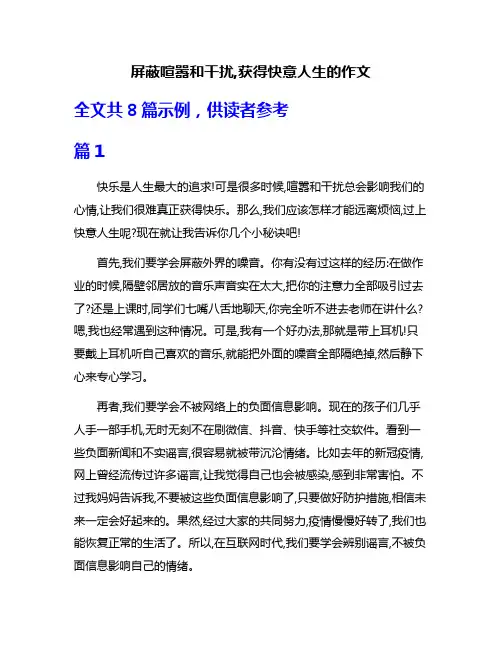 屏蔽喧嚣和干扰,获得快意人生的作文

全文共 8 篇示例，供读者参考

篇 1

快乐是人生最大的追求!可是很多时候,喧嚣和干扰总会影响我们的心情,让我们很难真正获得快乐。那么,我们应该怎样才能远离烦恼,过上快意人生呢?现在就让我告诉你几个小秘诀吧!

首先,我们要学会屏蔽外界的噪音。你有没有过这样的经历:在做作业的时候,隔壁邻居放的音乐声音实在太大,把你的注意力全部吸引过去了?还是上课时,同学们七嘴八舌地聊天,你完全听不进去老师在讲什么?嗯,我也经常遇到这种情况。可是,我有一个好办法,那就是带上耳机!只要戴上耳机听自己喜欢的音乐,就能把外面的噪音全部隔绝掉,然后静下心来专心学习。

再者,我们要学会不被网络上的负面信息影响。现在的孩子们几乎人手一部手机,无时无刻不在刷微信、抖音、快手等社交软件。看到一些负面新闻和不实谣言,很容易就被带沉沦情绪。比如去年的新冠疫情,网上曾经流传过许多谣言,让我觉得自己也会被感染,感到非常害怕。不过我妈妈告诉我,不要被这些负面信息影响了,只要做好防护措施,相信未来一定会好起来的。果然,经过大家的共同努力,疫情慢慢好转了,我们也能恢复正常的生活了。所以,在互联网时代,我们要学会辨别谣言,不被负面信息影响自己的情绪。